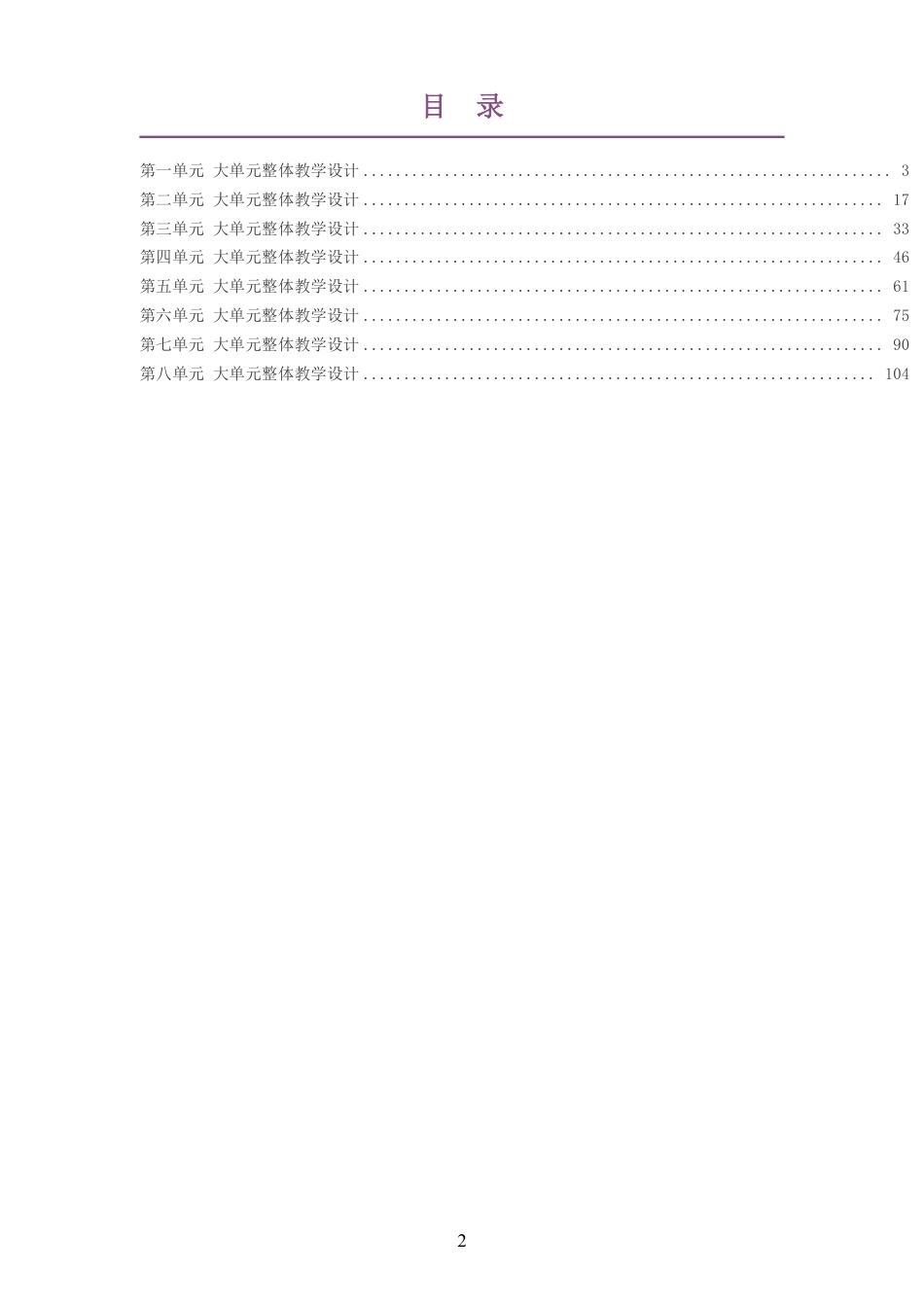 目 录

第一单元 大单元整体教学设计 3
第二单元 大单元整体教学设计 17
第三单元 大单元整体教学设计 33
第四单元 大单元整体教学设计 46
第五单元 大单元整体教学设计 61
第六单元 大单元整体教学设计 75
第七单元 大单元整体教学设计 90
第八单元 大单元整体教学设计 104

2